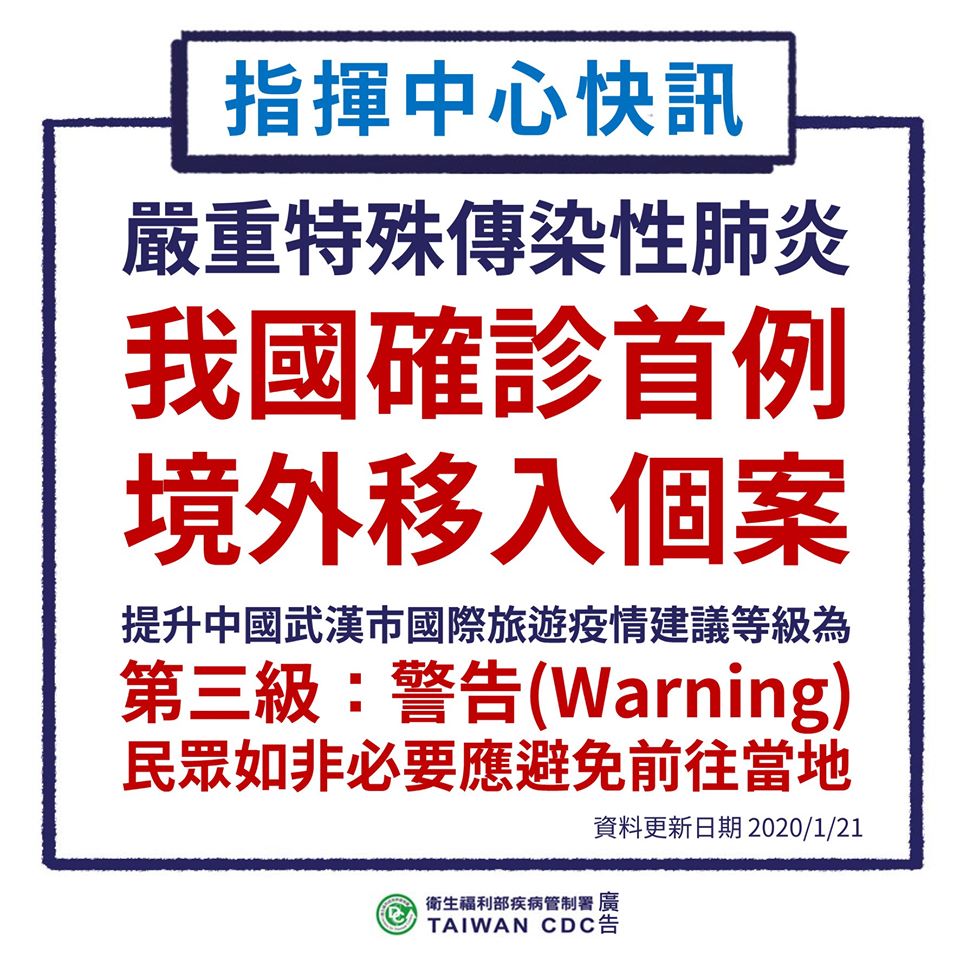 指揮中心快訊

嚴重特殊傳染性肺炎

我國確診首例
境外移入個案

提升中國武漢市國際旅遊疫情建議等級為
第三級：警告(Warning)
民眾如非必要應避免前往當地

資料更新日期 2020/1/21

衛生福利部疾病管制署 廣告
TAIWAN CDC